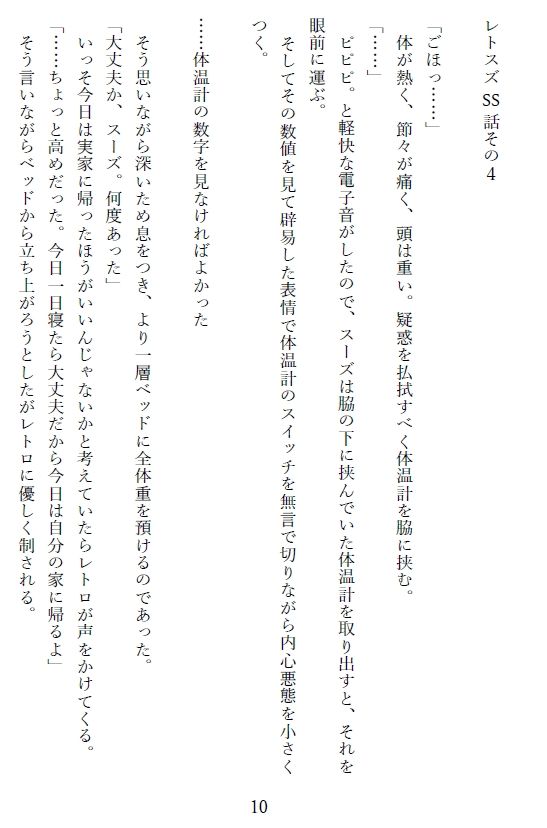 レトスズSS話その4

「ごほっ……」

体が熱く、節々が痛く、頭は重い。疑惑を払拭すべく体温計を脇に挟む。

「……」

ピピピ。と軽快な電子音がしたので、スーズは脇の下に挟んでいた体温計を取り出すと、それを眼前に運ぶ。

そしてその数値を見て辟易した表情で体温計のスイッチを無言で切りながら内心悪態を小さくつく。

……体温計の数字を見なければよかった

そう思いながら深いため息をつき、より一層ベッドに全体重を預けるのであった。

「大丈夫か、スーズ。何度あった」

いっそ今日は実家に帰ったほうがいいんじゃないかと考えていたらレトロが声をかけてくる。

「……ちょっと高めだった。今日一日寝たら大丈夫だから今日は自分の家に帰るよ」

そう言いながらベッドから立ち上がろうとしたがレトロに優しく制される。

10